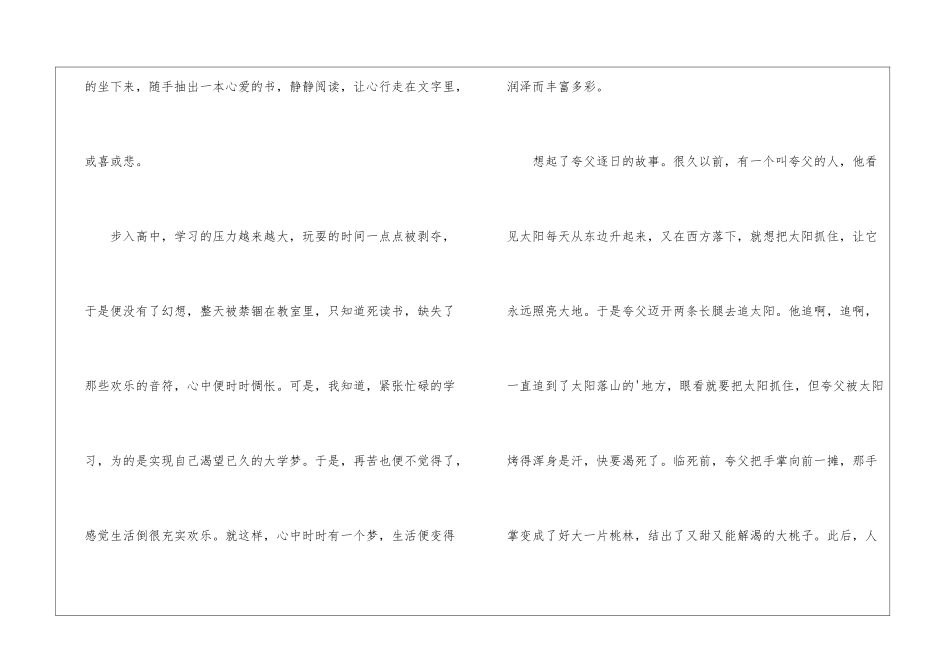 的坐下来，随手抽出一本心爱的书，静静阅读，让心行走在文字里，或喜或悲。

步入高中，学习的压力越来越大，玩耍的时间一点点被剥夺，于是便没有了幻想，整天被禁锢在教室里，只知道死读书，缺失了那些欢乐的音符，心中便时时惆怅。可是，我知道，紧张忙碌的学习，为的是实现自己渴望已久的大学梦。于是，再苦也便不觉得了，感觉生活倒很充实欢乐。就这样，心中时时有一个梦，生活便变得润泽而丰富多彩。

想起了夸父逐日的故事。很久以前，有一个叫夸父的人，他看见太阳每天从东边升起来，又在西方落下，就想把太阳抓住，让它永远照亮大地。于是夸父迈开两条长腿去追太阳。他追啊，追啊，一直追到了太阳落山的'地方，眼看就要把太阳抓住，但夸父被太阳烤得浑身是汗，快要渴死了。临死前，夸父把手掌向前一摊，那手掌变成了好大一片桃林，结出了又甜又能解渴的大桃子。此后，人